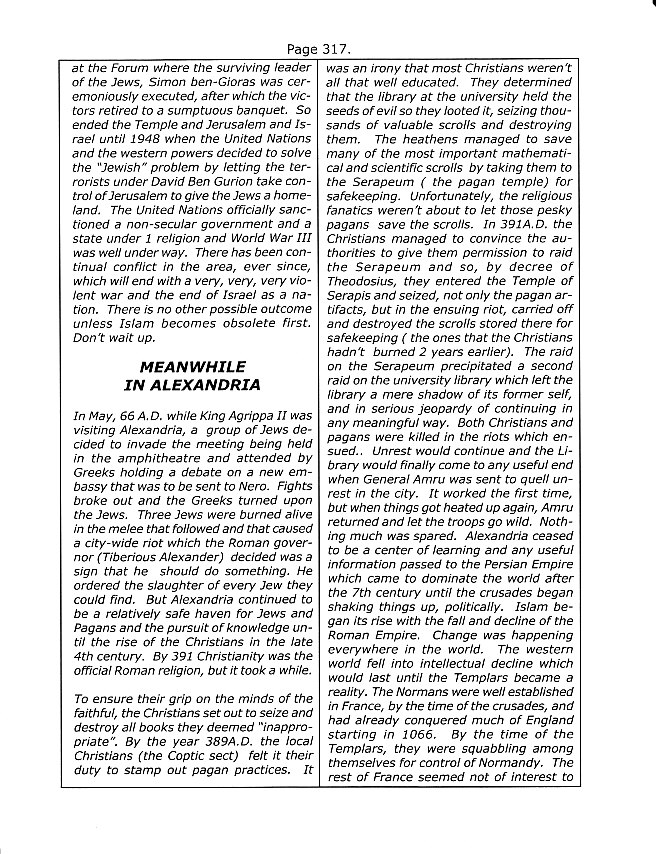 Page 317.

at the Forum where the surviving leader of the Jews, Simon ben-Gioras was ceremoniously executed, after which the victors retired to a sumptuous banquet. So ended the Temple and Jerusalem and Israel until 1948 when the United Nations and the western powers decided to solve the "Jewish" problem by letting the terrorists under David Ben Gurion take control of Jerusalem to give the Jews a homeland. The United Nations officially sanctioned a non-secular government and a state under 1 religion and World War III was well under way. There has been continual conflict in the area, ever since, which will end with a very, very, very violent war and the end of Israel as a nation. There is no other possible outcome unless Islam becomes obsolete first. Don't wait up.

MEANWHILE
IN ALEXANDRIA

In May, 66 A.D. while King Agrippa II was visiting Alexandria, a group of Jews decided to invade the meeting being held in the amphitheatre and attended by Greeks holding a debate on a new embassy that was to be sent to Nero. Fights broke out and the Greeks turned upon the Jews. Three Jews were burned alive in the melee that followed and that caused a city-wide riot which the Roman governor (Tiberious Alexander) decided was a sign that he should do something. He ordered the slaughter of every Jew they could find. But Alexandria continued to be a relatively safe haven for Jews and Pagans and the pursuit of knowledge until the rise of the Christians in the late 4th century. By 391 Christianity was the official Roman religion, but it took a while.

To ensure their grip on the minds of the faithful, the Christians set out to seize and destroy all books they deemed "inappropriate". By the year 389A.D. the local Christians (the Coptic sect) felt it their duty to stamp out pagan practices. It was an irony that most Christians weren't all that well educated. They determined that the library at the university held the seeds of evil so they looted it, seizing thousands of valuable scrolls and destroying them. The heathens managed to save many of the most important mathematical and scientific scrolls by taking them to the Serapeum ( the pagan temple) for safekeeping. Unfortunately, the religious fanatics weren't about to let those pesky pagans save the scrolls. In 391A.D. the Christians managed to convince the authorities to give them permission to raid the Serapeum and so, by decree of Theodosius, they entered the Temple of Serapis and seized, not only the pagan artifacts, but in the ensuing riot, carried off and destroyed the scrolls stored there for safekeeping ( the ones that the Christians hadn't burned 2 years earlier). The raid on the Serapeum precipitated a second raid on the university library which left the library a mere shadow of its former self, and in serious jeopardy of continuing in any meaningful way. Both Christians and pagans were killed in the riots which ensued.. Unrest would continue and the Library would finally come to any useful end when General Amru was sent to quell unrest in the city. It worked the first time, but when things got heated up again, Amru returned and let the troops go wild. Nothing much was spared. Alexandria ceased to be a center of learning and any useful information passed to the Persian Empire which came to dominate the world after the 7th century until the crusades began shaking things up, politically. Islam began its rise with the fall and decline of the Roman Empire. Change was happening everywhere in the world. The western world fell into intellectual decline which would last until the Templars became a reality. The Normans were well established in France, by the time of the crusades, and had already conquered much of England starting in 1066. By the time of the Templars, they were squabbling among themselves for control of Normandy. The rest of France seemed not of interest to